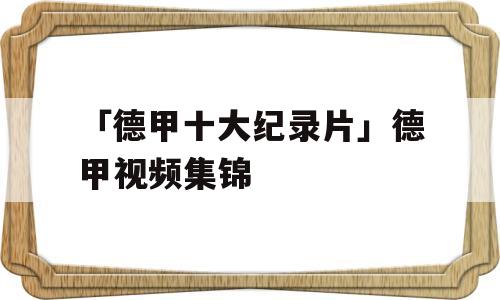 「德甲十大纪录片」德甲视频集锦